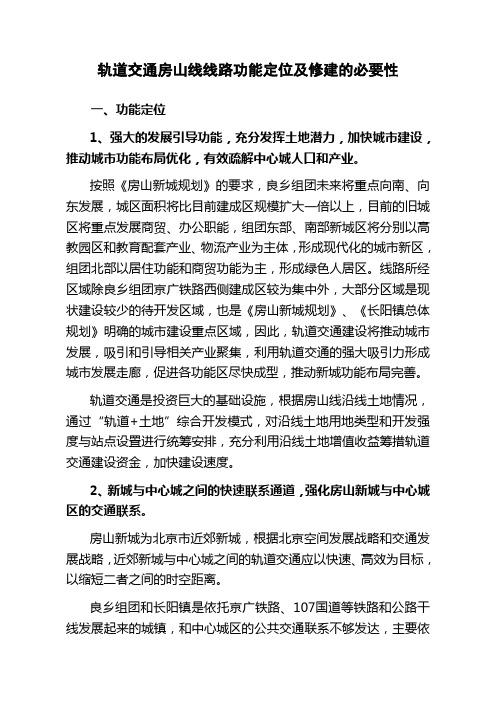 轨道交通房山线线路功能定位及修建的必要性

一、功能定位

1、强大的发展引导功能，充分发挥土地潜力，加快城市建设，推动城市功能布局优化，有效疏解中心城人口和产业。

按照《房山新城规划》的要求，良乡组团未来将重点向南、向东发展，城区面积将比目前建成区规模扩大一倍以上，目前的旧城区将重点发展商贸、办公职能，组团东部、南部新城区将分别以高教园区和教育配套产业、物流产业为主体，形成现代化的城市新区，组团北部以居住功能和商贸功能为主，形成绿色人居区。线路所经区域除良乡组团京广铁路西侧建成区较为集中外，大部分区域是现状建设较少的待开发区域，也是《房山新城规划》、《长阳镇总体规划》明确的城市建设重点区域，因此，轨道交通建设将推动城市发展，吸引和引导相关产业聚集，利用轨道交通的强大吸引力形成城市发展走廊，促进各功能区尽快成型，推动新城功能布局完善。

轨道交通是投资巨大的基础设施，根据房山线沿线土地情况，通过“轨道+土地”综合开发模式，对沿线土地用地类型和开发强度与站点设置进行统筹安排，充分利用沿线土地增值收益筹措轨道交通建设资金，加快建设速度。

2、新城与中心城之间的快速联系通道，强化房山新城与中心城区的交通联系。

房山新城为北京市近郊新城，根据北京空间发展战略和交通发展战略，近郊新城与中心城之间的轨道交通应以快速、高效为目标，以缩短二者之间的时空距离。

良乡组团和长阳镇是依托京广铁路、107国道等铁路和公路干线发展起来的城镇，和中心城区的公共交通联系不够发达，主要依